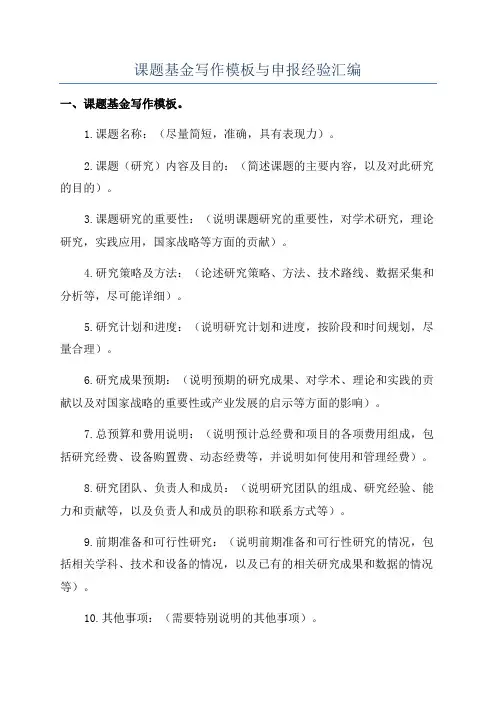 课题基金写作模板与申报经验汇编

一、课题基金写作模板。

1.课题名称：（尽量简短，准确，具有表现力）。

2.课题（研究）内容及目的：（简述课题的主要内容，以及对此研究的目的）。

3.课题研究的重要性：（说明课题研究的重要性，对学术研究，理论研究，实践应用，国家战略等方面的贡献）。

4.研究策略及方法：（论述研究策略、方法、技术路线、数据采集和分析等，尽可能详细）。

5.研究计划和进度：（说明研究计划和进度，按阶段和时间规划，尽量合理）。

6.研究成果预期：（说明预期的研究成果、对学术、理论和实践的贡献以及对国家战略的重要性或产业发展的启示等方面的影响）。

7.总预算和费用说明：（说明预计总经费和项目的各项费用组成，包括研究经费、设备购置费、动态经费等，并说明如何使用和管理经费）。

8.研究团队、负责人和成员：（说明研究团队的组成、研究经验、能力和贡献等，以及负责人和成员的职称和联系方式等）。

9.前期准备和可行性研究：（说明前期准备和可行性研究的情况，包括相关学科、技术和设备的情况，以及已有的相关研究成果和数据的情况等）。

10.其他事项：（需要特别说明的其他事项）。